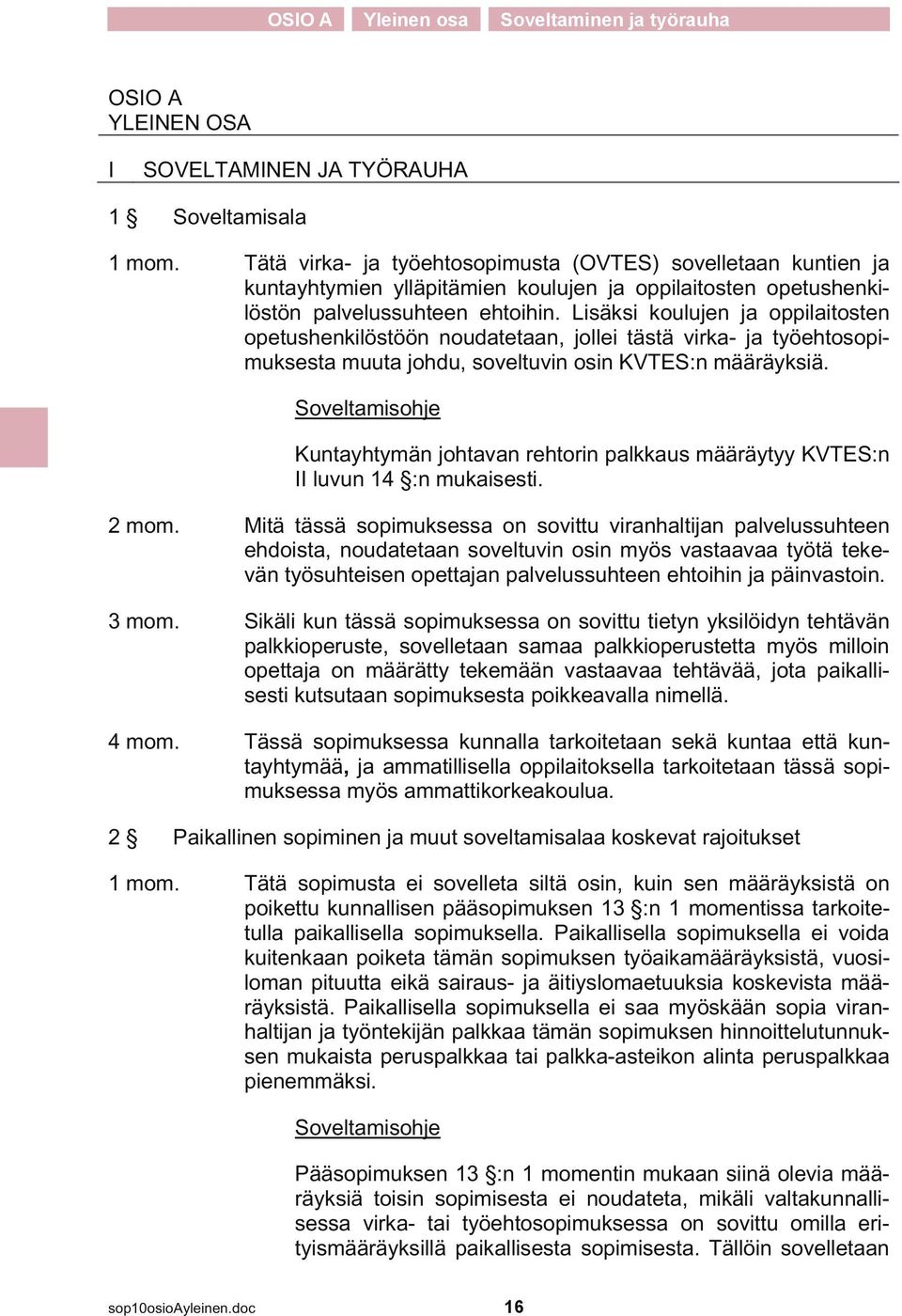 OSIO A Yleinen osa Soveltaminen ja työrauha

OSIO A
YLEINEN OSA

I SOVELTAMINEN JA TYÖRAUHA

1 § Soveltamisala

1 mom. Tätä virka- ja työehtosopimusta (OVTES) sovelletaan kuntien ja kuntayhtymien ylläpitämien koulujen ja oppilaitosten opetushenkilöstön palvelussuhteen ehtoihin. Lisäksi koulujen ja oppilaitosten opetushenkilöstöön noudatetaan, jollei tästä virka- ja työehtosopimuksesta muuta johdu, soveltuvin osin KVTES:n määräyksiä.

Soveltamisohje

Kuntayhtymän johtavan rehtorin palkkaus määräytyy KVTES:n II luvun 14 §:n mukaisesti.

2 mom. Mitä tässä sopimuksessa on sovittu viranhaltijan palvelussuhteen ehdoista, noudatetaan soveltuvin osin myös vastaavaa työtä tekevän työsuhteisen opettajan palvelussuhteen ehtoihin ja päinvastoin.

3 mom. Sikäli kun tässä sopimuksessa on sovittu tietyn yksilöidyn tehtävän palkkioperuste, sovelletaan samaa palkkioperustetta myös milloin opettaja on määrätty tekemään vastaavaa tehtävää, jota paikallisesti kutsutaan sopimuksesta poikkeavalla nimellä.

4 mom. Tässä sopimuksessa kunnalla tarkoitetaan sekä kuntaa että kuntayhtymää, ja ammatillisella oppilaitoksella tarkoitetaan tässä sopimuksessa myös ammattikorkeakoulua.

2 § Paikallinen sopiminen ja muut soveltamisalaa koskevat rajoitukset

1 mom. Tätä sopimusta ei sovelleta siltä osin, kuin sen määräyksistä on poikettu kunnallisen pääsopimuksen 13 §:n 1 momentissa tarkoitetulla paikallisella sopimuksella. Paikallisella sopimuksella ei voida kuitenkaan poiketa tämän sopimuksen työaikamääräyksistä, vuosiloman pituutta eikä sairaus- ja äitiyslomaetuuksia koskevista määräyksistä. Paikallisella sopimuksella ei saa myöskään sopia viranhaltijan ja työntekijän palkkaa tämän sopimuksen hinnoittelutunnuksen mukaista peruspalkkaa tai palkka-asteikon alinta peruspalkkaa pienemmäksi.

Soveltamisohje

Pääsopimuksen 13 §:n 1 momentin mukaan siinä olevia määräyksiä toisin sopimisesta ei noudateta, mikäli valtakunnallisessa virka- tai työehtosopimuksessa on sovittu omilla erityismääräyksillä paikallisesta sopimisesta. Tällöin sovelletaan

sop10osioAyleinen.doc 16